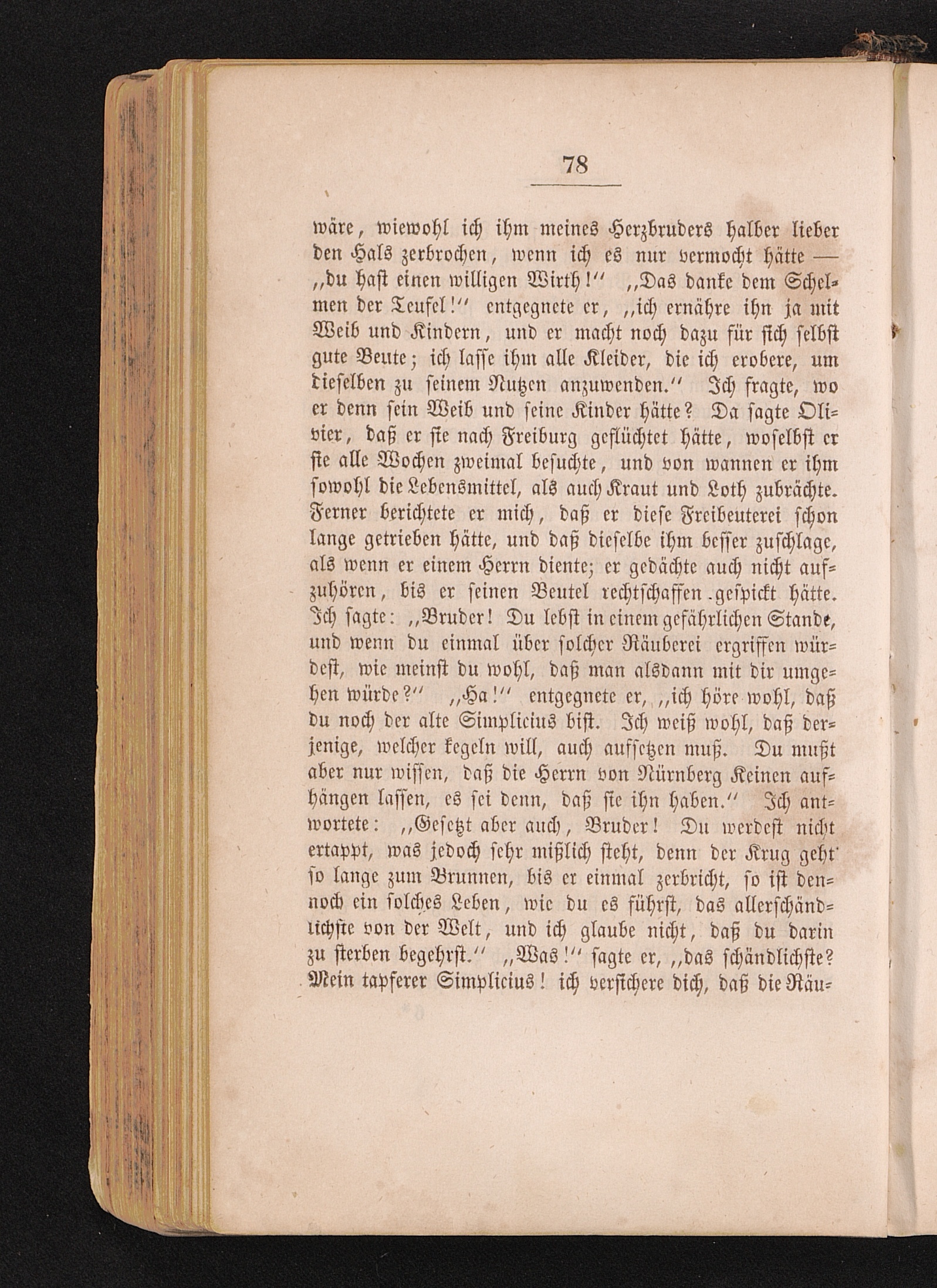 78

wäre, wiewohl ich ihm meines Herzbruders halber lieber den Hals zerbrochen, wenn ich es nur vermocht hätte — „du hast einen willigen Wirth!“ „Das danke dem Schelmen der Teufel!“ entgegnete er, „ich ernähre ihn ja mit Weib und Kindern, und er macht noch dazu für sich selbst gute Beute; ich lasse ihm alle Kleider, die ich erobere, um dieselben zu seinem Nutzen anzuwenden.“ Ich fragte, wo er denn sein Weib und seine Kinder hätte? Da sagte Olivier, daß er sie nach Freiburg geflüchtet hätte, woselbst er sie alle Wochen zweimal besuchte, und von wannen er ihm sowohl die Lebensmittel, als auch Kraut und Loth zubrächte. Ferner berichtete er mich, daß er diese Freibeuterei schon lange getrieben hätte, und daß dieselbe ihm besser zuschlage, als wenn er einem Herrn diente; er gedächte auch nicht aufzuhören, bis er seinen Beutel rechtschaffen gespickt hätte. Ich sagte: „Bruder! Du lebst in einem gefährlichen Stande, und wenn du einmal über solcher Räuberei ergriffen würdest, wie meinst du wohl, daß man alsdann mit dir umgehen würde?“ „Ha!“ entgegnete er, „ich höre wohl, daß du noch der alte Simplicius bist. Ich weiß wohl, daß derjenige, welcher kegeln will, auch aufsetzen muß. Du mußt aber nur wissen, daß die Herrn von Nürnberg Keinen aufhängen lassen, es sei denn, daß sie ihn haben.“ Ich antwortete: „Gesetzt aber auch, Bruder! Du werdest nicht ertappt, was jedoch sehr mißlich steht, denn der Krug geht so lange zum Brunnen, bis er einmal zerbricht, so ist dennoch ein solches Leben, wie du es führst, das allerschändlichste von der Welt, und ich glaube nicht, daß du darin zu sterben begehrst.“ „Was!“ sagte er, „das schändlichste? Mein tapferer Simplicius! ich versichere dich, daß die Räu-